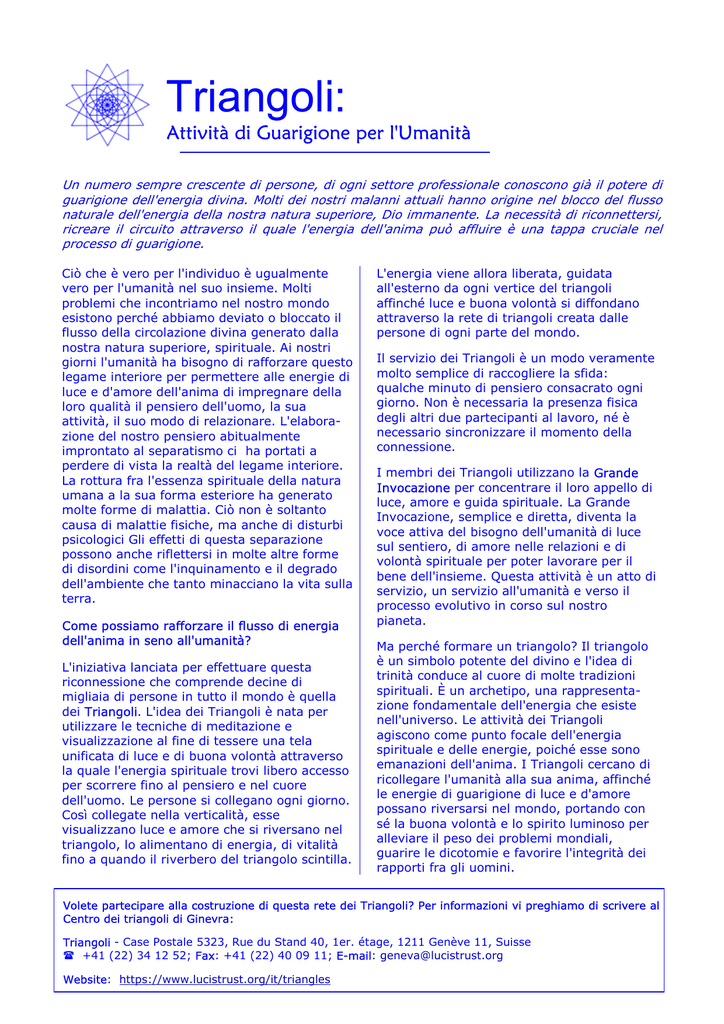 Triangoli:

Attività di Guarigione per l'Umanità

Un numero sempre crescente di persone, di ogni settore professionale conoscono già il potere di guarigione dell'energia divina. Molti dei nostri malanni attuali hanno origine nel blocco del flusso naturale dell'energia della nostra natura superiore, Dio immanente. La necessità di riconnettersi, ricreare il circuito attraverso il quale l'energia dell'anima può affluire è una tappa cruciale nel processo di guarigione.

Ciò che è vero per l'individuo è ugualmente vero per l'umanità nel suo insieme. Molti problemi che incontriamo nel nostro mondo esistono perché abbiamo deviato o bloccato il flusso della circolazione divina generato dalla nostra natura superiore, spirituale. Ai nostri giorni l'umanità ha bisogno di rafforzare questo legame interiore per permettere alle energie di luce e d'amore dell'anima di impregnare della loro qualità il pensiero dell'uomo, la sua attività, il suo modo di relazionare. L'elaborazione del nostro pensiero abitualmente improntato al separatismo ci ha portati a perdere di vista la realtà del legame interiore. La rottura fra l'essenza spirituale della natura umana a la sua forma esteriore ha generato molte forme di malattia. Ciò non è soltanto causa di malattie fisiche, ma anche di disturbi psicologici Gli effetti di questa separazione possono anche riflettersi in molte altre forme di disordini come l'inquinamento e il degrado dell'ambiente che tanto minacciano la vita sulla terra.

Come possiamo rafforzare il flusso di energia dell'anima in seno all'umanità?

L'iniziativa lanciata per effettuare questa riconnessione che comprende decine di migliaia di persone in tutto il mondo è quella dei Triangoli. L'idea dei Triangoli è nata per utilizzare le tecniche di meditazione e visualizzazione al fine di tessere una tela unificata di luce e di buona volontà attraverso la quale l'energia spirituale trovi libero accesso per scorrere fino al pensiero e nel cuore dell'uomo. Le persone si collegano ogni giorno. Così collegate nella verticalità, esse visualizzano luce e amore che si riversano nel triangolo, lo alimentano di energia, di vitalità fino a quando il riverbero del triangolo scintilla.

L'energia viene allora liberata, guidata all'esterno da ogni vertice del triangoli affinché luce e buona volontà si diffondano attraverso la rete di triangoli creata dalle persone di ogni parte del mondo.

Il servizio dei Triangoli è un modo veramente molto semplice di raccogliere la sfida: qualche minuto di pensiero consacrato ogni giorno. Non è necessaria la presenza fisica degli altri due partecipanti al lavoro, né è necessario sincronizzare il momento della connessione.

I membri dei Triangoli utilizzano la Grande Invocazione per concentrare il loro appello di luce, amore e guida spirituale. La Grande Invocazione, semplice e diretta, diventa la voce attiva del bisogno dell'umanità di luce sul sentiero, di amore nelle relazioni e di volontà spirituale per poter lavorare per il bene dell'insieme. Questa attività è un atto di servizio, un servizio all'umanità e verso il processo evolutivo in corso sul nostro pianeta.

Ma perché formare un triangolo? Il triangolo è un simbolo potente del divino e l'idea di trinità conduce al cuore di molte tradizioni spirituali. È un archetipo, una rappresentazione fondamentale dell'energia che esiste nell'universo. Le attività dei Triangoli agiscono come punto focale dell'energia spirituale e delle energie, poiché esse sono emanazioni dell'anima. I Triangoli cercano di ricollegare l'umanità alla sua anima, affinché le energie di guarigione di luce e d'amore possano riversarsi nel mondo, portando con sé la buona volontà e lo spirito luminoso per alleviare il peso dei problemi mondiali, guarire le dicotomie e favorire l'integrità dei rapporti fra gli uomini.

Volete partecipare alla costruzione di questa rete dei Triangoli? Per informazioni vi preghiamo di scrivere al Centro dei triangoli di Ginevra:

Triangoli - Case Postale 5323, Rue du Stand 40, 1er. étage, 1211 Genève 11, Suisse
☎ +41 (22) 34 12 52; Fax: +41 (22) 40 09 11; E-mail: geneva@lucistrust.org

Website: https://www.lucistrust.org/it/triangles